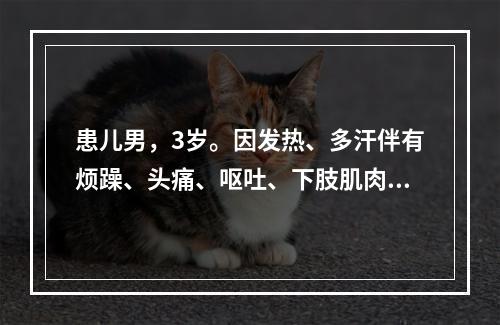 患儿男，3岁。因发热、多汗伴有烦躁、头痛、呕吐、下肢肌肉...